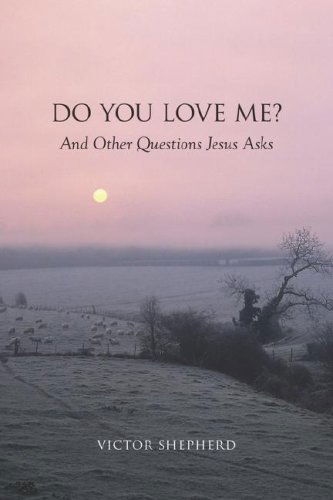 DO YOU LOVE ME?
And Other Questions Jesus Asks

VICTOR SHEPHERD